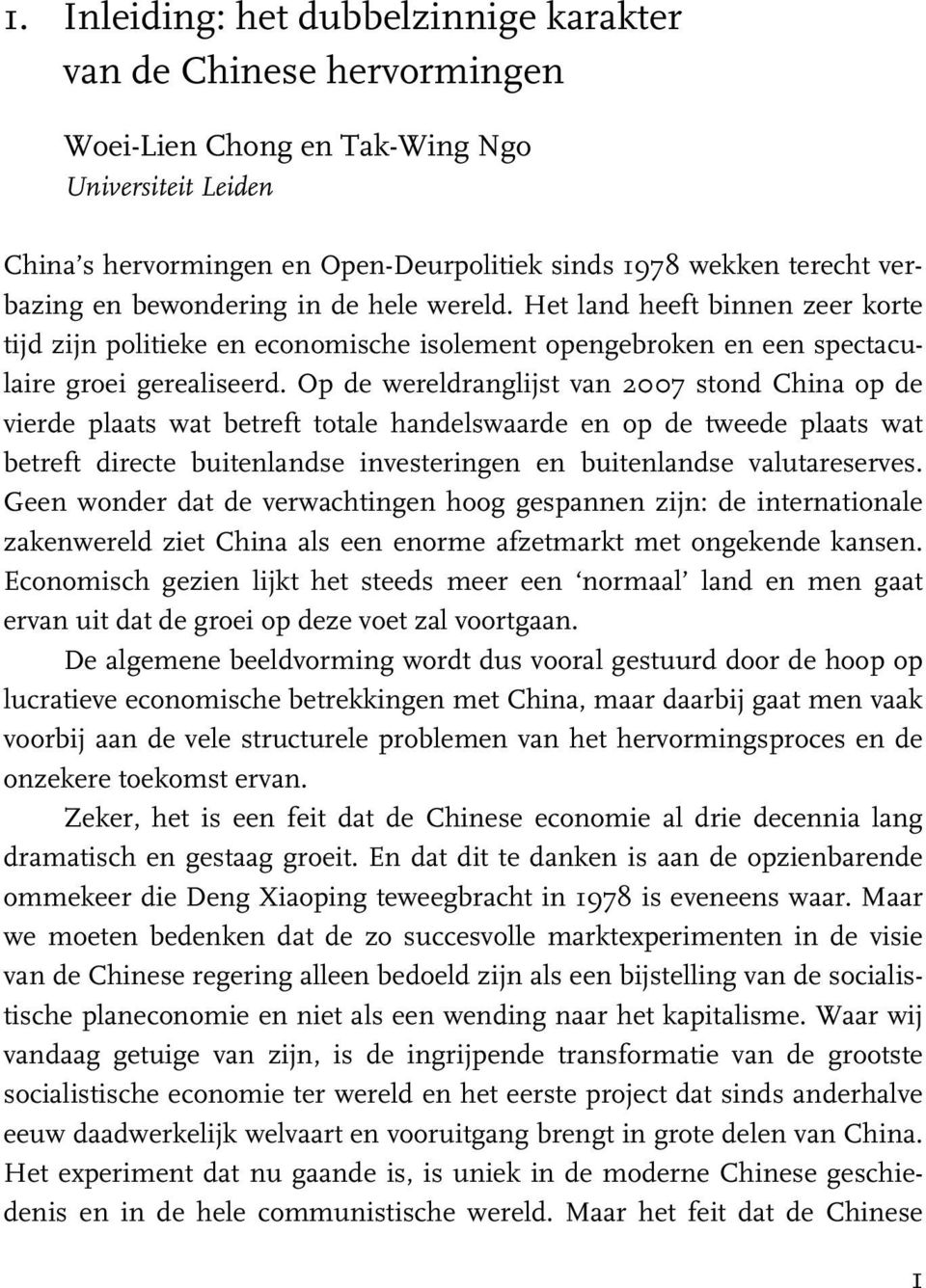 1. Inleiding: het dubbelzinnige karakter van de Chinese hervormingen

Woei-Lien Chong en Tak-Wing Ngo
Universiteit Leiden

China's hervormingen en Open-Deurpolitiek sinds 1978 wekken terecht verbazing en bewondering in de hele wereld. Het land heeft binnen zeer korte tijd zijn politieke en economische isolement opengebroken en een spectaculaire groei gerealiseerd. Op de wereldranglijst van 2007 stond China op de vierde plaats wat betreft totale handelswaarde en op de tweede plaats wat betreft directe buitenlandse investeringen en buitenlandse valutareserves. Geen wonder dat de verwachtingen hoog gespannen zijn: de internationale zakenwereld ziet China als een enorme afzetmarkt met ongekende kansen. Economisch gezien lijkt het steeds meer een 'normaal' land en men gaat ervan uit dat de groei op deze voet zal voortgaan.

De algemene beeldvorming wordt dus vooral gestuurd door de hoop op lucratieve economische betrekkingen met China, maar daarbij gaat men vaak voorbij aan de vele structurele problemen van het hervormingsproces en de onzekere toekomst ervan.

Zeker, het is een feit dat de Chinese economie al drie decennia lang dramatisch en gestaag groeit. En dat dit te danken is aan de opzienbarende ommekeer die Deng Xiaoping teweegbracht in 1978 is eveneens waar. Maar we moeten bedenken dat de zo succesvolle marktexperimenten in de visie van de Chinese regering alleen bedoeld zijn als een bijstelling van de socialistische planeconomie en niet als een wending naar het kapitalisme. Waar wij vandaag getuige van zijn, is de ingrijpende transformatie van de grootste socialistische economie ter wereld en het eerste project dat sinds anderhalve eeuw daadwerkelijk welvaart en vooruitgang brengt in grote delen van China. Het experiment dat nu gaande is, is uniek in de moderne Chinese geschiedenis en in de hele communistische wereld. Maar het feit dat de Chinese

1